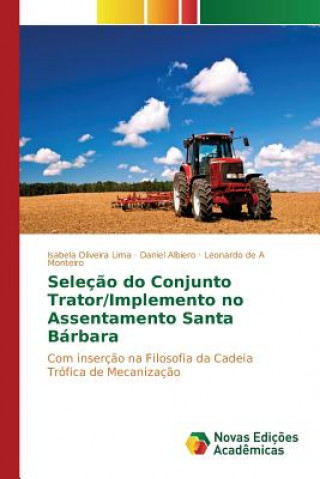 Isabela Oliveira Lima · Daniel Albiero · Leonardo de A Monteiro

Seleção do Conjunto Trator/Implemento no Assentamento Santa Bárbara

Com inserção na Filosofia da Cadeia Trófica de Mecanização

Novas Edições Acadêmicas